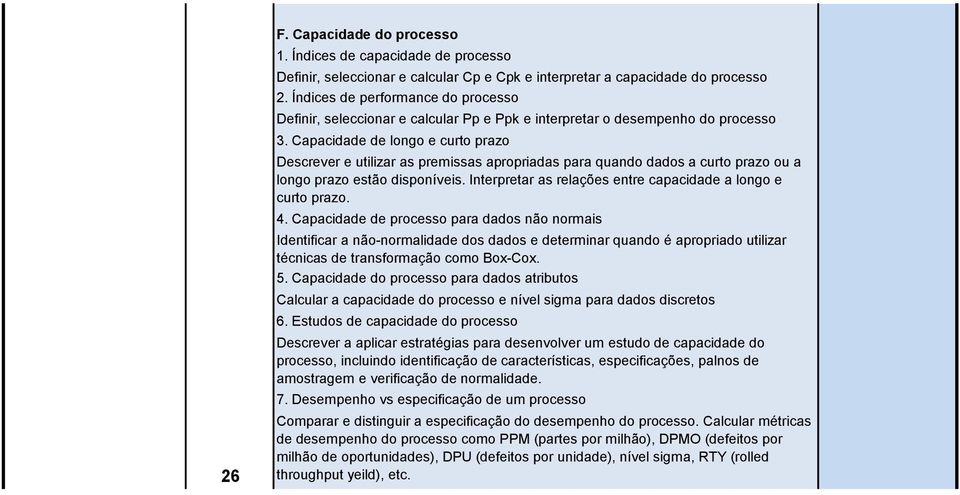 26

F. Capacidade do processo
1. Índices de capacidade de processo
Definir, seleccionar e calcular Cp e Cpk e interpretar a capacidade do processo
2. Índices de performance do processo
Definir, seleccionar e calcular Pp e Ppk e interpretar o desempenho do processo
3. Capacidade de longo e curto prazo
Descrever e utilizar as premissas apropriadas para quando dados a curto prazo ou a longo prazo estão disponíveis. Interpretar as relações entre capacidade a longo e curto prazo.
4. Capacidade de processo para dados não normais
Identificar a não-normalidade dos dados e determinar quando é apropriado utilizar técnicas de transformação como Box-Cox.
5. Capacidade do processo para dados atributos
Calcular a capacidade do processo e nível sigma para dados discretos
6. Estudos de capacidade do processo
Descrever a aplicar estratégias para desenvolver um estudo de capacidade do processo, incluindo identificação de características, especificações, palnos de amostragem e verificação de normalidade.
7. Desempenho vs especificação de um processo
Comparar e distinguir a especificação do desempenho do processo. Calcular métricas de desempenho do processo como PPM (partes por milhão), DPMO (defeitos por milhão de oportunidades), DPU (defeitos por unidade), nível sigma, RTY (rolled throughput yeild), etc.